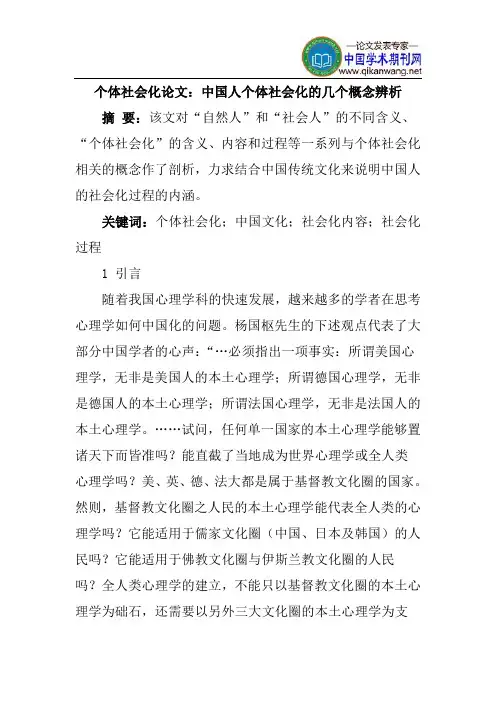 —论文发表专家—
中国学术期刊网
www.qikanwang.net

个体社会化论文：中国人个体社会化的几个概念辨析

摘 要：该文对“自然人”和“社会人”的不同含义、“个体社会化”的含义、内容和过程等一系列与个体社会化相关的概念作了剖析，力求结合中国传统文化来说明中国人的社会化过程的内涵。

关键词：个体社会化；中国文化；社会化内容；社会化过程

1 引言

随着我国心理学科的快速发展，越来越多的学者在思考心理学如何中国化的问题。杨国枢先生的下述观点代表了大部分中国学者的心声：“…必须指出一项事实：所谓美国心理学，无非是美国人的本土心理学；所谓德国心理学，无非是德国人的本土心理学；所谓法国心理学，无非是法国人的本土心理学。……试问，任何单一国家的本土心理学能够置诸天下而皆准吗？能直截了当地成为世界心理学或全人类心理学吗？美、英、德、法大都是属于基督教文化圈的国家。然则，基督教文化圈之人民的本土心理学能代表全人类的心理学吗？它能适用于儒家文化圈（中国、日本及韩国）的人民吗？它能适用于佛教文化圈与伊斯兰教文化圈的人民吗？全人类心理学的建立，不能只以基督教文化圈的本土心理学为础石，还需要以另外三大文化圈的本土心理学为支